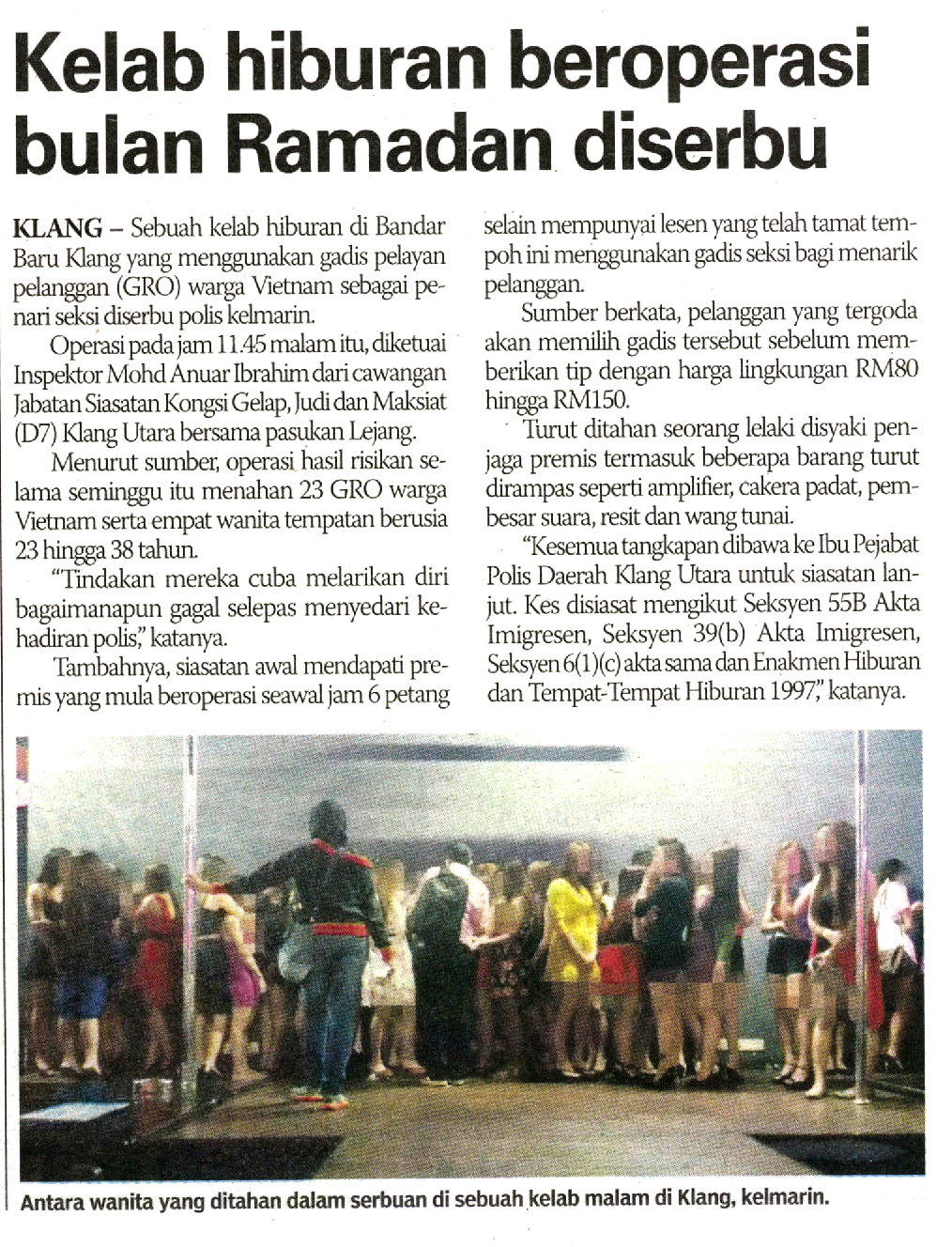 Kelab hiburan beroperasi bulan Ramadan diserbu

KLANG – Sebuah kelab hiburan di Bandar Baru Klang yang menggunakan gadis pelayan pelanggan (GRO) warga Vietnam sebagai penari seksi diserbu polis kelmarin.

Operasi pada jam 11.45 malam itu, diketuai Inspektor Mohd Anuar Ibrahim dari cawangan Jabatan Siasatan Kongsi Gelap, Judi dan Maksiat (D7) Klang Utara bersama pasukan Lejang.

Menurut sumber, operasi hasil risikan selama seminggu itu menahan 23 GRO warga Vietnam serta empat wanita tempatan berusia 23 hingga 38 tahun.

"Tindakan mereka cuba melarikan diri bagaimanapun gagal selepas menyedari kehadiran polis," katanya.

Tambahnya, siasatan awal mendapati premis yang mula beroperasi seawal jam 6 petang selain mempunyai lesen yang telah tamat tempoh ini menggunakan gadis seksi bagi menarik pelanggan.

Sumber berkata, pelanggan yang tergoda akan memilih gadis tersebut sebelum memberikan tip dengan harga lingkungan RM80 hingga RM150.

Turut ditahan seorang lelaki disyaki penjaga premis termasuk beberapa barang turut dirampas seperti amplifier, cakera padat, pembesar suara, resit dan wang tunai.

"Kesemua tangkapan dibawa ke Ibu Pejabat Polis Daerah Klang Utara untuk siasatan lanjut. Kes disiasat mengikut Seksyen 55B Akta Imigresen, Seksyen 39(b) Akta Imigresen, Seksyen 6(1)(c) akta sama dan Enakmen Hiburan dan Tempat-Tempat Hiburan 1997," katanya.

Antara wanita yang ditahan dalam serbuan di sebuah kelab malam di Klang, kelmarin.